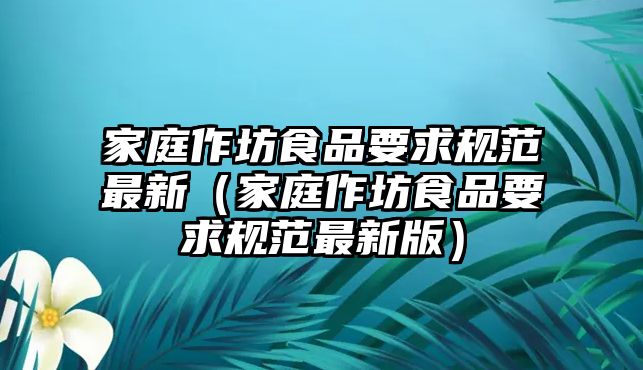 家庭作坊食品要求规范最新（家庭作坊食品要求规范最新版）